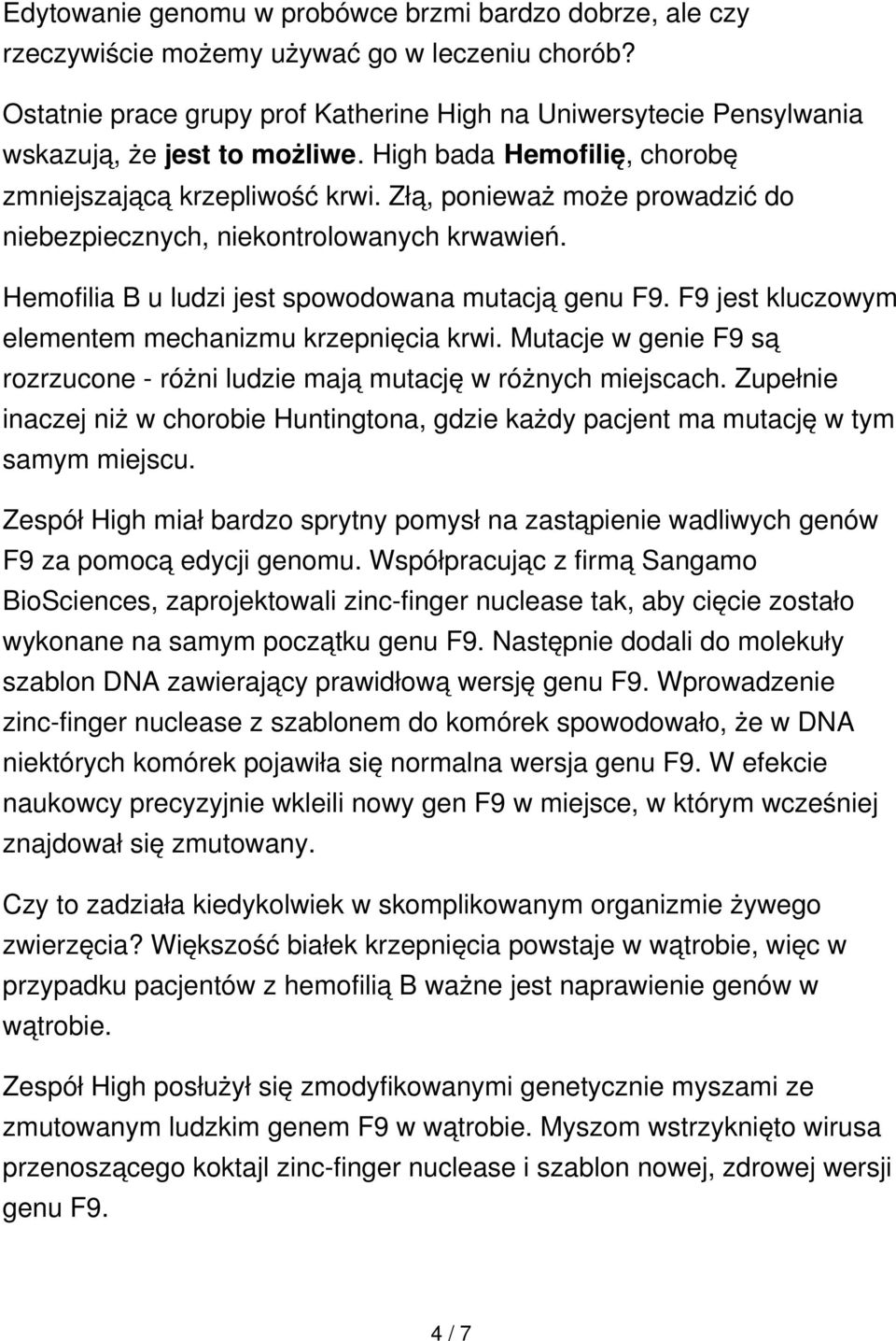 Edytowanie genomu w probówce brzmi bardzo dobrze, ale czy rzeczywiście możemy używać go w leczeniu chorób?

Ostatnie prace grupy prof Katherine High na Uniwersytecie Pensylwania wskazują, że jest to możliwe. High bada Hemofilię, chorobę zmniejszającą krzepliwość krwi. Złą, ponieważ może prowadzić do niebezpiecznych, niekontrolowanych krwawień.

Hemofilia B u ludzi jest spowodowana mutacją genu F9. F9 jest kluczowym elementem mechanizmu krzepnięcia krwi. Mutacje w genie F9 są rozrzucone - różni ludzie mają mutację w różnych miejscach. Zupełnie inaczej niż w chorobie Huntingtona, gdzie każdy pacjent ma mutację w tym samym miejscu.

Zespół High miał bardzo sprytny pomysł na zastąpienie wadliwych genów F9 za pomocą edycji genomu. Współpracując z firmą Sangamo BioSciences, zaprojektowali zinc-finger nuclease tak, aby cięcie zostało wykonane na samym początku genu F9. Następnie dodali do molekuły szablon DNA zawierający prawidłową wersję genu F9. Wprowadzenie zinc-finger nuclease z szablonem do komórek spowodowało, że w DNA niektórych komórek pojawiła się normalna wersja genu F9. W efekcie naukowcy precyzyjnie wkleili nowy gen F9 w miejsce, w którym wcześniej znajdował się zmutowany.

Czy to zadziała kiedykolwiek w skomplikowanym organizmie żywego zwierzęcia? Większość białek krzepnięcia powstaje w wątrobie, więc w przypadku pacjentów z hemofilią B ważne jest naprawienie genów w wątrobie.

Zespół High posłużył się zmodyfikowanymi genetycznie myszami ze zmutowanym ludzkim genem F9 w wątrobie. Myszom wstrzyknięto wirusa przenoszącego koktajl zinc-finger nuclease i szablon nowej, zdrowej wersji genu F9.

4 / 7